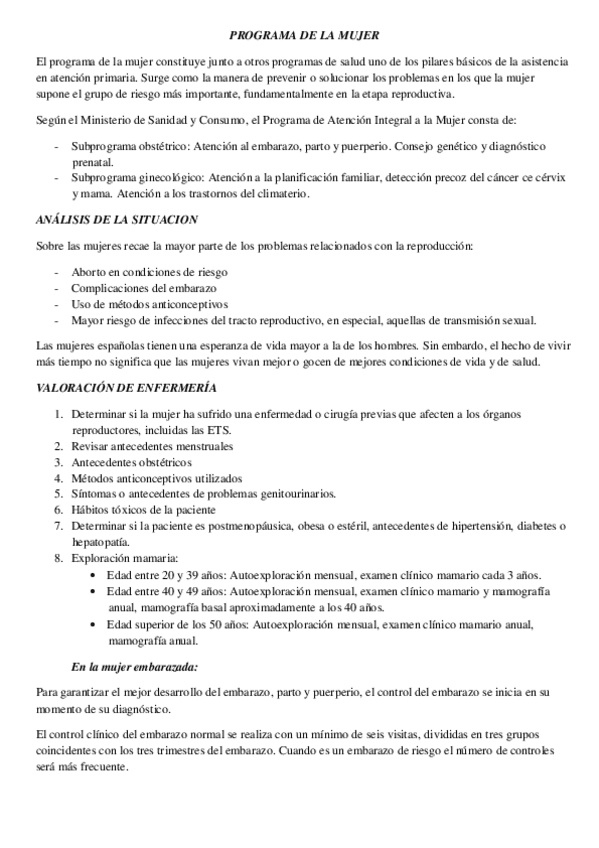 PROGRAMA DE LA MUJER

El programa de la mujer constituye junto a otros programas de salud uno de los pilares básicos de la asistencia en atención primaria. Surge como la manera de prevenir o solucionar los problemas en los que la mujer supone el grupo de riesgo más importante, fundamentalmente en la etapa reproductiva.

Según el Ministerio de Sanidad y Consumo, el Programa de Atención Integral a la Mujer consta de:

- Subprograma obstétrico: Atención al embarazo, parto y puerperio. Consejo genético y diagnóstico prenatal.
- Subprograma ginecológico: Atención a la planificación familiar, detección precoz del cáncer ce cérvix y mama. Atención a los trastornos del climaterio.

ANÁLISIS DE LA SITUACION

Sobre las mujeres recae la mayor parte de los problemas relacionados con la reproducción:

- Aborto en condiciones de riesgo
- Complicaciones del embarazo
- Uso de métodos anticonceptivos
- Mayor riesgo de infecciones del tracto reproductivo, en especial, aquellas de transmisión sexual.

Las mujeres españolas tienen una esperanza de vida mayor a la de los hombres. Sin embardo, el hecho de vivir más tiempo no significa que las mujeres vivan mejor o gocen de mejores condiciones de vida y de salud.

VALORACIÓN DE ENFERMERÍA

1. Determinar si la mujer ha sufrido una enfermedad o cirugía previas que afecten a los órganos reproductores, incluidas las ETS.
2. Revisar antecedentes menstruales
3. Antecedentes obstétricos
4. Métodos anticonceptivos utilizados
5. Síntomas o antecedentes de problemas genitourinarios.
6. Hábitos tóxicos de la paciente
7. Determinar si la paciente es postmenopáusica, obesa o estéril, antecedentes de hipertensión, diabetes o hepatopatía.
8. Exploración mamaria:
• Edad entre 20 y 39 años: Autoexploración mensual, examen clínico mamario cada 3 años.
• Edad entre 40 y 49 años: Autoexploración mensual, examen clínico mamario y mamografía anual, mamografía basal aproximadamente a los 40 años.
• Edad superior de los 50 años: Autoexploración mensual, examen clínico mamario anual, mamografía anual.

En la mujer embarazada:

Para garantizar el mejor desarrollo del embarazo, parto y puerperio, el control del embarazo se inicia en su momento de su diagnóstico.

El control clínico del embarazo normal se realiza con un mínimo de seis visitas, divididas en tres grupos coincidentes con los tres trimestres del embarazo. Cuando es un embarazo de riesgo el número de controles será más frecuente.